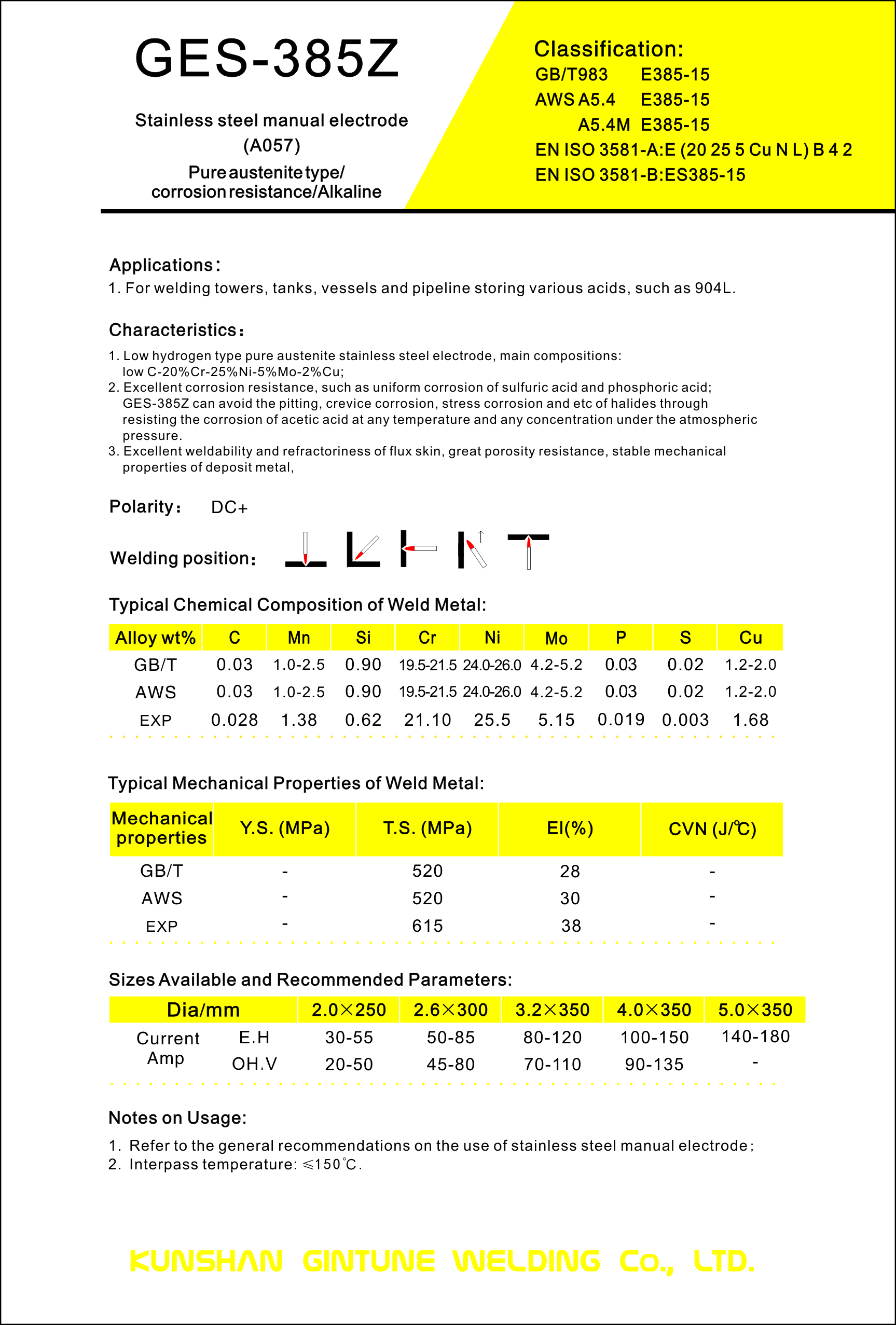 GES-385Z

Stainless steel manual electrode
(A057)
Pure austenite type/
corrosion resistance/Alkaline

Classification:
GB/T983 E385-15
AWS A5.4 E385-15
A5.4M E385-15
EN ISO 3581-A:E (20 25 5 Cu N L) B 4 2
EN ISO 3581-B:ES385-15

Applications:
1. For welding towers, tanks, vessels and pipeline storing various acids, such as 904L.

Characteristics:
1. Low hydrogen type pure austenite stainless steel electrode, main compositions: low C-20%Cr-25%Ni-5%Mo-2%Cu;
2. Excellent corrosion resistance, such as uniform corrosion of sulfuric acid and phosphoric acid; GES-385Z can avoid the pitting, crevice corrosion, stress corrosion and etc of halides through resisting the corrosion of acetic acid at any temperature and any concentration under the atmospheric pressure.
3. Excellent weldability and refractoriness of flux skin, great porosity resistance, stable mechanical properties of deposit metal,

Polarity: DC+

Welding position:

Typical Chemical Composition of Weld Metal:

| Alloy wt% | C | Mn | Si | Cr | Ni | Mo | P | S | Cu |
|---|---|---|---|---|---|---|---|---|---|
| GB/T | 0.03 | 1.0-2.5 | 0.90 | 19.5-21.5 | 24.0-26.0 | 4.2-5.2 | 0.03 | 0.02 | 1.2-2.0 |
| AWS | 0.03 | 1.0-2.5 | 0.90 | 19.5-21.5 | 24.0-26.0 | 4.2-5.2 | 0.03 | 0.02 | 1.2-2.0 |
| EXP | 0.028 | 1.38 | 0.62 | 21.10 | 25.5 | 5.15 | 0.019 | 0.003 | 1.68 |

Typical Mechanical Properties of Weld Metal:

| Mechanical properties | Y.S. (MPa) | T.S. (MPa) | El(%) | CVN (J/℃) |
|---|---|---|---|---|
| GB/T | - | 520 | 28 | - |
| AWS | - | 520 | 30 | - |
| EXP | - | 615 | 38 | - |

Sizes Available and Recommended Parameters:

| Dia/mm | | 2.0×250 | 2.6×300 | 3.2×350 | 4.0×350 | 5.0×350 |
|---|---|---|---|---|---|---|
| Current Amp | E.H | 30-55 | 50-85 | 80-120 | 100-150 | 140-180 |
| | OH.V | 20-50 | 45-80 | 70-110 | 90-135 | - |

Notes on Usage:
1. Refer to the general recommendations on the use of stainless steel manual electrode;
2. Interpass temperature: ≤150°C.

KUNSHAN GINTUNE WELDING Co., LTD.